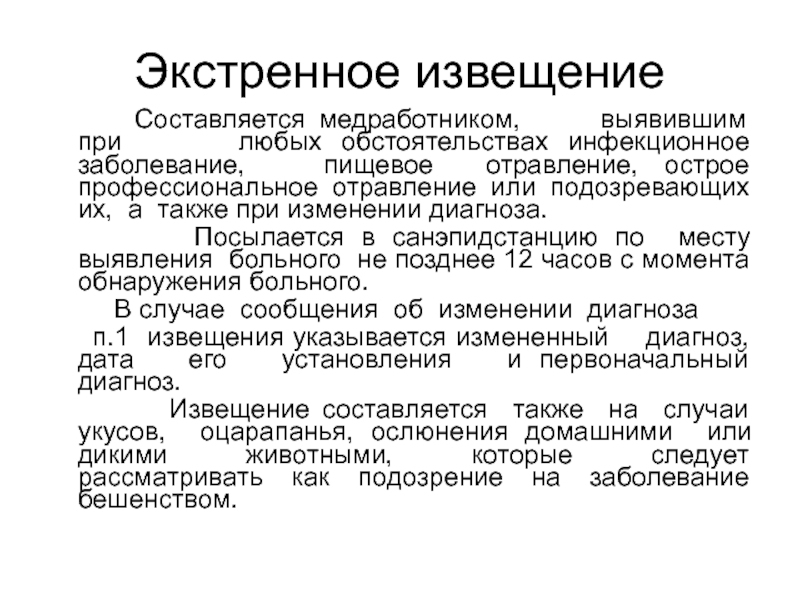 Экстренное извещение

Составляется медработником, выявившим при любых обстоятельствах инфекционное заболевание, пищевое отравление, острое профессиональное отравление или подозревающих их, а также при изменении диагноза.

Посылается в санэпидстанцию по месту выявления больного не позднее 12 часов с момента обнаружения больного.

В случае сообщения об изменении диагноза п.1 извещения указывается измененный диагноз, дата его установления и первоначальный диагноз.

Извещение составляется также на случаи укусов, оцарапанья, ослюнения домашними или дикими животными, которые следует рассматривать как подозрение на заболевание бешенством.